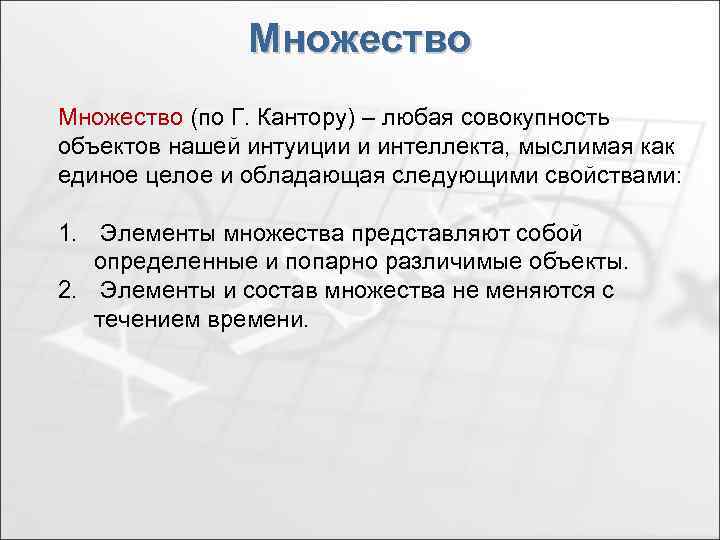 Множество

Множество (по Г. Кантору) – любая совокупность объектов нашей интуиции и интеллекта, мыслимая как единое целое и обладающая следующими свойствами:

1. Элементы множества представляют собой определенные и попарно различимые объекты.
2. Элементы и состав множества не меняются с течением времени.